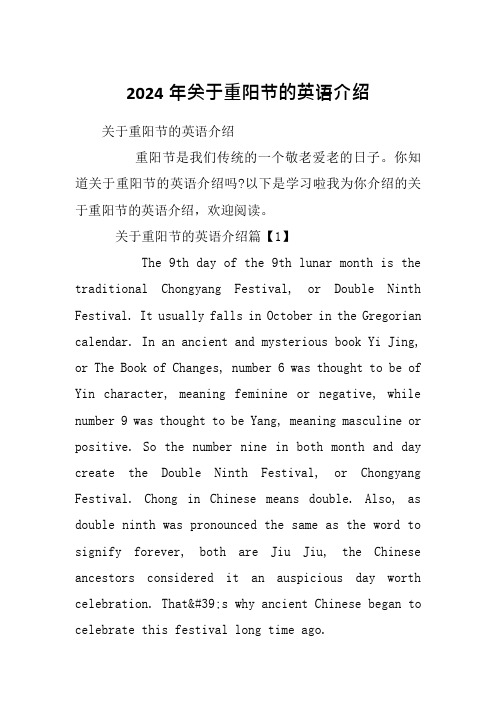 2024 年关于重阳节的英语介绍

关于重阳节的英语介绍

重阳节是我们传统的一个敬老爱老的日子。你知道关于重阳节的英语介绍吗?以下是学习啦我为你介绍的关于重阳节的英语介绍，欢迎阅读。

关于重阳节的英语介绍篇【1】

The 9th day of the 9th lunar month is the traditional Chongyang Festival, or Double Ninth Festival. It usually falls in October in the Gregorian calendar. In an ancient and mysterious book Yi Jing, or The Book of Changes, number 6 was thought to be of Yin character, meaning feminine or negative, while number 9 was thought to be Yang, meaning masculine or positive. So the number nine in both month and day create the Double Ninth Festival, or Chongyang Festival. Chong in Chinese means double. Also, as double ninth was pronounced the same as the word to signify forever, both are Jiu Jiu, the Chinese ancestors considered it an auspicious day worth celebration. That&#39;s why ancient Chinese began to celebrate this festival long time ago.